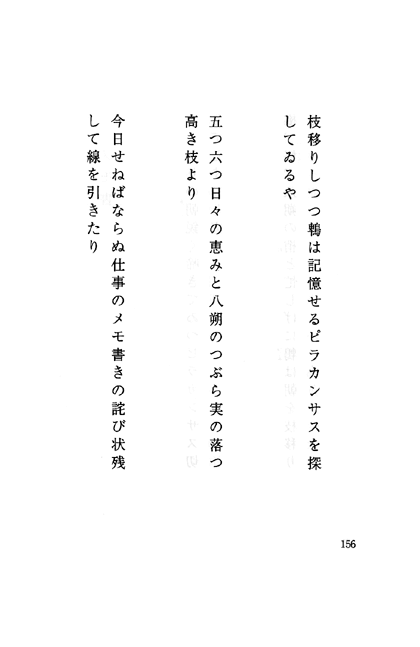 枝移りしつつ鵯は記憶せるピラカンサスを探してゐるや

五つ六つ日々の恵みと八朔のつぶら実の落つ高き枝より

今日せねばならぬ仕事のメモ書きの詫び状残して線を引きたり

156